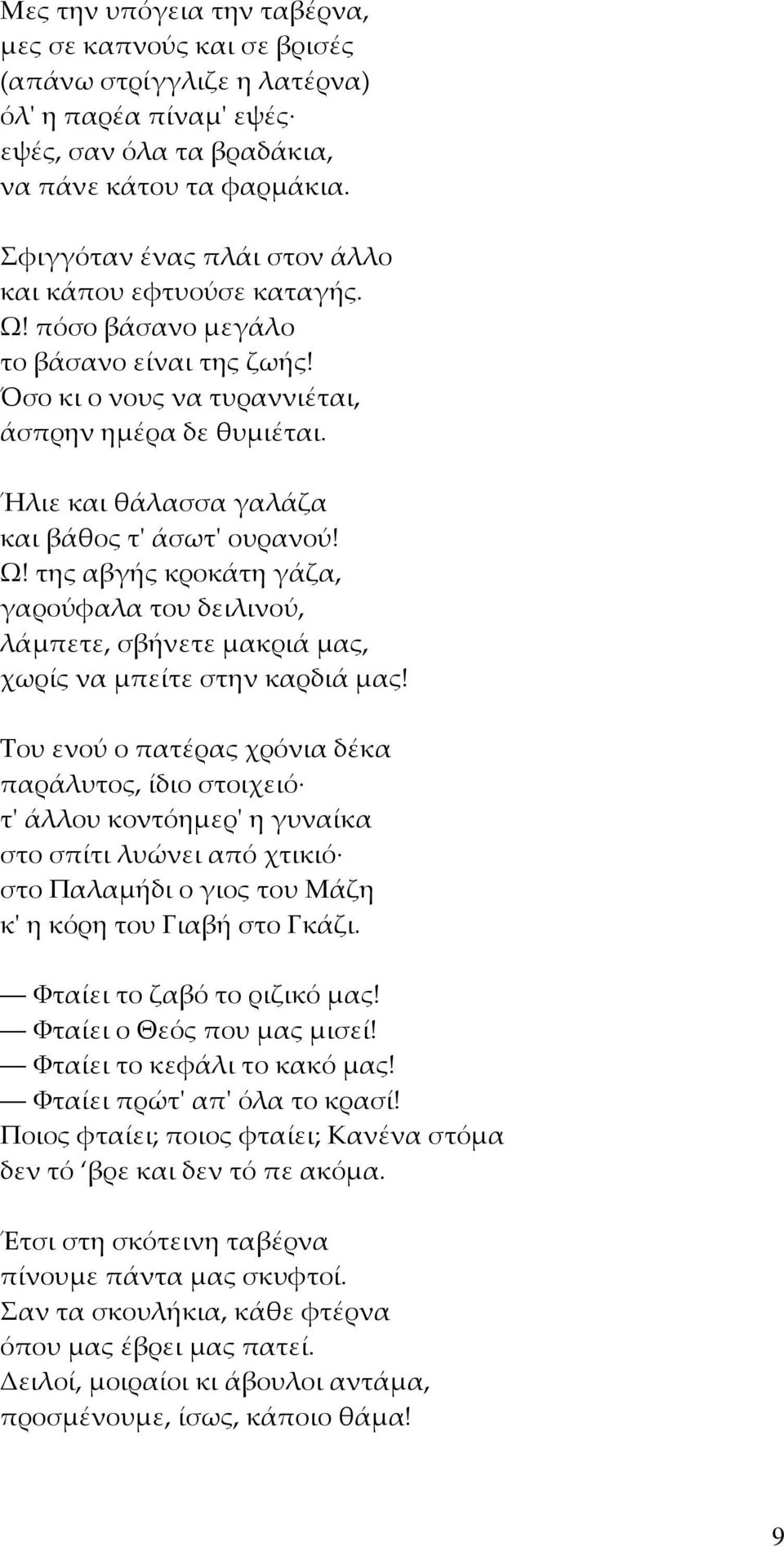 Μες την υπόγεια την ταβέρνα,
μες σε καπνούς και σε βρισές
(απάνω στρίγγλιζε η λατέρνα)
όλ' η παρέα πίναμ' εψές·
εψές, σαν όλα τα βραδάκια,
να πάνε κάτου τα φαρμάκια.

Σφιγγόταν ένας πλάι στον άλλο
και κάπου εφτυούσε καταγής.
Ω! πόσο βάσανο μεγάλο
το βάσανο είναι της ζωής!
Όσο κι ο νους να τυραννιέται,
άσπρην ημέρα δε θυμιέται.

Ήλιε και θάλασσα γαλάζα
και βάθος τ' άσωτ' ουρανού!
Ω! της αβγής κροκάτη γάζα,
γαρούφαλα του δειλινού,
λάμπετε, σβήνετε μακριά μας,
χωρίς να μπείτε στην καρδιά μας!

Του ενού ο πατέρας χρόνια δέκα
παράλυτος, ίδιο στοιχειό·
τ' άλλου κοντόημερ' η γυναίκα
στο σπίτι λυώνει από χτικιό·
στο Παλαμήδι ο γιος του Μάζη
κ' η κόρη του Γιαβή στο Γκάζι.

— Φταίει το ζαβό το ριζικό μας!
— Φταίει ο Θεός που μας μισεί!
— Φταίει το κεφάλι το κακό μας!
— Φταίει πρώτ' απ' όλα το κρασί!
Ποιος φταίει; ποιος φταίει; Κανένα στόμα
δεν τό 'βρε και δεν τό πε ακόμα.

Έτσι στη σκότεινη ταβέρνα
πίνουμε πάντα μας σκυφτοί.
Σαν τα σκουλήκια, κάθε φτέρνα
όπου μας έβρει μας πατεί.
Δειλοί, μοιραίοι κι άβουλοι αντάμα,
προσμένουμε, ίσως, κάποιο θάμα!

9